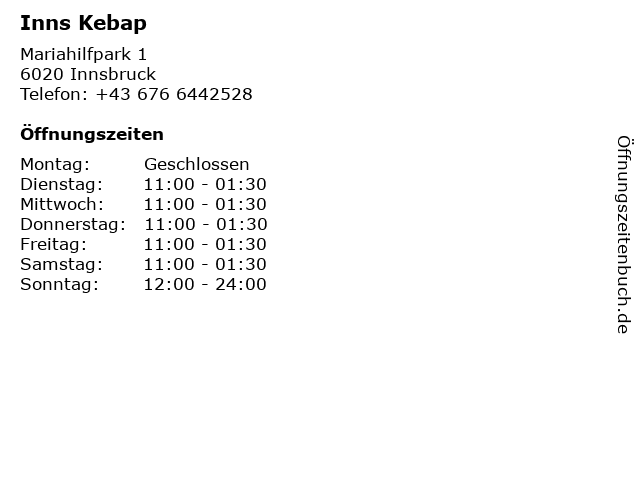 Inns Kebap

Mariahilfpark 1
6020 Innsbruck
Telefon: +43 676 6442528

Öffnungszeiten

Montag: Geschlossen
Dienstag: 11:00 - 01:30
Mittwoch: 11:00 - 01:30
Donnerstag: 11:00 - 01:30
Freitag: 11:00 - 01:30
Samstag: 11:00 - 01:30
Sonntag: 12:00 - 24:00

Öffnungszeitenbuch.de